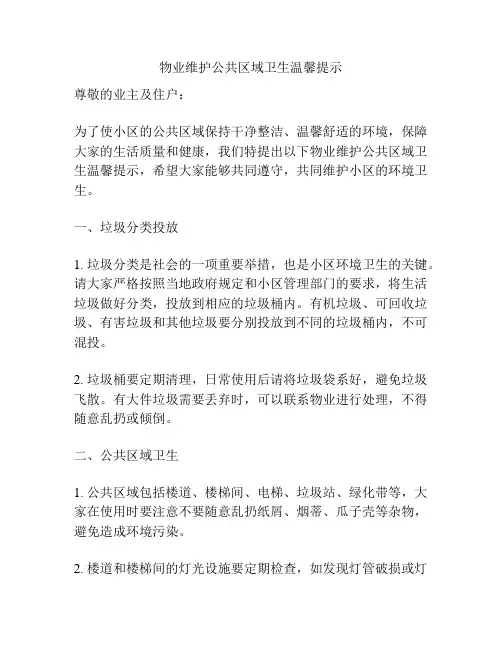 物业维护公共区域卫生温馨提示

尊敬的业主及住户：

为了使小区的公共区域保持干净整洁、温馨舒适的环境，保障大家的生活质量和健康，我们特提出以下物业维护公共区域卫生温馨提示，希望大家能够共同遵守，共同维护小区的环境卫生。

一、垃圾分类投放

1. 垃圾分类是社会的一项重要举措，也是小区环境卫生的关键。请大家严格按照当地政府规定和小区管理部门的要求，将生活垃圾做好分类，投放到相应的垃圾桶内。有机垃圾、可回收垃圾、有害垃圾和其他垃圾要分别投放到不同的垃圾桶内，不可混投。

2. 垃圾桶要定期清理，日常使用后请将垃圾袋系好，避免垃圾飞散。有大件垃圾需要丢弃时，可以联系物业进行处理，不得随意乱扔或倾倒。

二、公共区域卫生

1. 公共区域包括楼道、楼梯间、电梯、垃圾站、绿化带等，大家在使用时要注意不要随意乱扔纸屑、烟蒂、瓜子壳等杂物，避免造成环境污染。

2. 楼道和楼梯间的灯光设施要定期检查，如发现灯管破损或灯